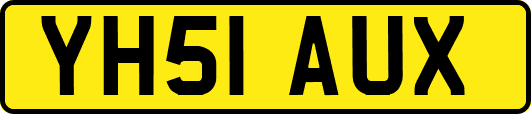 YH51 AUX